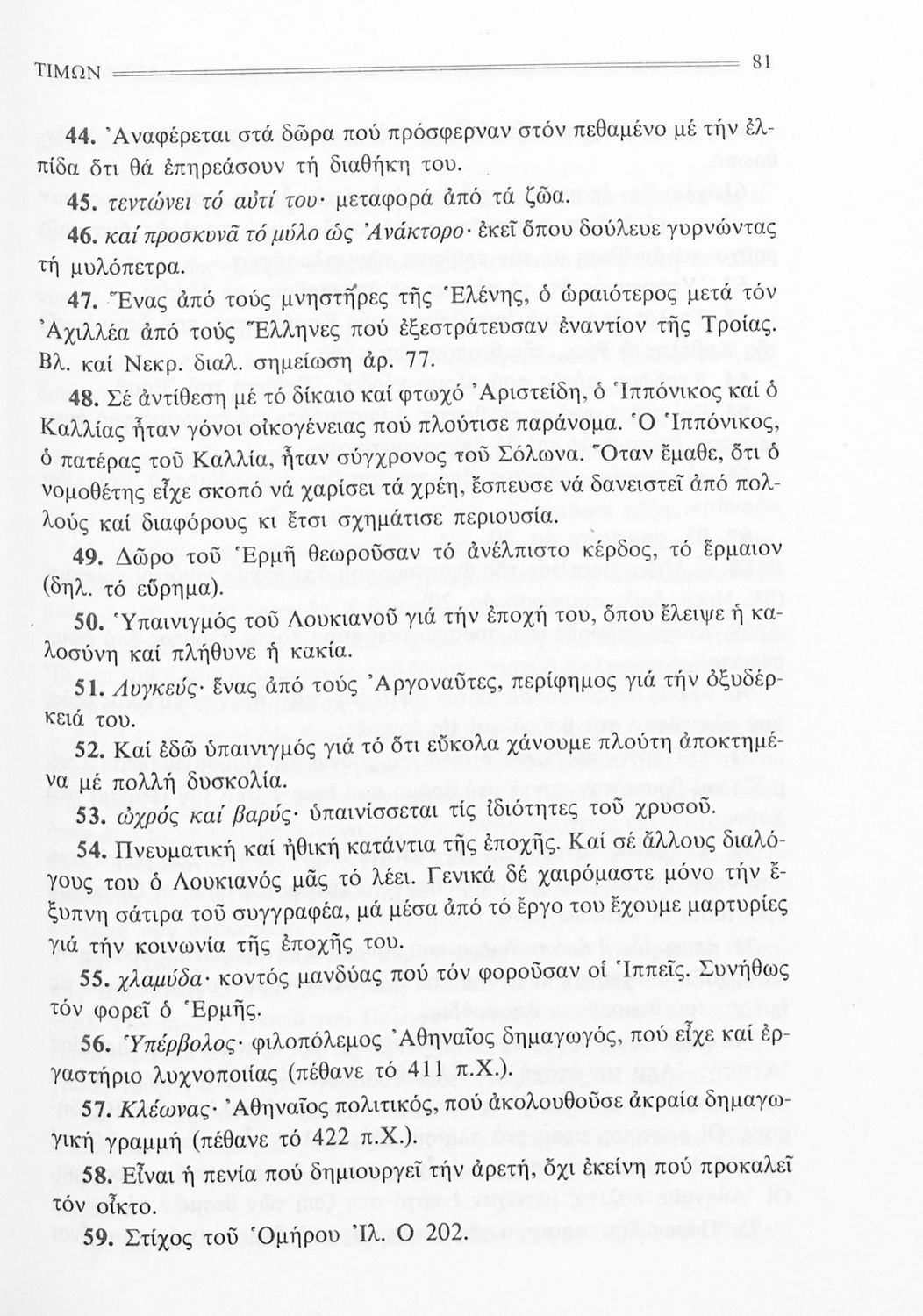 ΤΙΜΩΝ 81

44. Ἀναφέρεται στά δῶρα πού πρόσφερναν στόν πεθαμένο μέ τήν ἐλπίδα ὅτι θά ἐπηρεάσουν τή διαθήκη του.

45. τεντώνει τό αὐτί του· μεταφορά ἀπό τά ζῶα.

46. καί προσκυνᾶ τό μύλο ὡς Ἀνάκτορο· ἐκεῖ ὅπου δούλευε γυρνώντας τή μυλόπετρα.

47. Ἕνας ἀπό τούς μνηστῆρες τῆς Ἑλένης, ὁ ὡραιότερος μετά τόν Ἀχιλλέα ἀπό τούς Ἕλληνες πού ἐξεστράτευσαν ἐναντίον τῆς Τροίας. Βλ. καί Νεκρ. διαλ. σημείωση ἀρ. 77.

48. Σέ ἀντίθεση μέ τό δίκαιο καί φτωχό Ἀριστείδη, ὁ Ἱππόνικος καί ὁ Καλλίας ἦταν γόνοι οἰκογένειας πού πλούτισε παράνομα. Ὁ Ἱππόνικος, ὁ πατέρας τοῦ Καλλία, ἦταν σύγχρονος τοῦ Σόλωνα. Ὅταν ἔμαθε, ὅτι ὁ νομοθέτης εἶχε σκοπό νά χαρίσει τά χρέη, ἔσπευσε νά δανειστεῖ ἀπό πολλούς καί διαφόρους κι ἔτσι σχημάτισε περιουσία.

49. Δῶρο τοῦ Ἑρμῆ θεωροῦσαν τό ἀνέλπιστο κέρδος, τό ἕρμαιον (δηλ. τό εὕρημα).

50. Ὑπαινιγμός τοῦ Λουκιανοῦ γιά τήν ἐποχή του, ὅπου ἔλειψε ἡ καλοσύνη καί πλήθυνε ἡ κακία.

51. Λυγκεύς· ἕνας ἀπό τούς Ἀργοναῦτες, περίφημος γιά τήν ὀξυδέρκειά του.

52. Καί ἐδῶ ὑπαινιγμός γιά τό ὅτι εὔκολα χάνουμε πλούτη ἀποκτημένα μέ πολλή δυσκολία.

53. ὠχρός καί βαρύς· ὑπαινίσσεται τίς ἰδιότητες τοῦ χρυσοῦ.

54. Πνευματική καί ἠθική κατάντια τῆς ἐποχῆς. Καί σέ ἄλλους διαλόγους του ὁ Λουκιανός μᾶς τό λέει. Γενικά δέ χαιρόμαστε μόνο τήν ἔξυπνη σάτιρα τοῦ συγγραφέα, μά μέσα ἀπό τό ἔργο του ἔχουμε μαρτυρίες γιά τήν κοινωνία τῆς ἐποχῆς του.

55. χλαμύδα· κοντός μανδύας πού τόν φοροῦσαν οἱ Ἱππεῖς. Συνήθως τόν φορεῖ ὁ Ἑρμῆς.

56. Ὑπέρβολος· φιλοπόλεμος Ἀθηναῖος δημαγωγός, πού εἶχε καί ἐργαστήριο λυχνοποιίας (πέθανε τό 411 π.Χ.).

57. Κλέωνας· Ἀθηναῖος πολιτικός, πού ἀκολουθοῦσε ἀκραία δημαγωγική γραμμή (πέθανε τό 422 π.Χ.).

58. Εἶναι ἡ πενία πού δημιουργεῖ τήν ἀρετή, ὄχι ἐκείνη πού προκαλεῖ τόν οἶκτο.

59. Στίχος τοῦ Ὁμήρου Ἰλ. Ο 202.